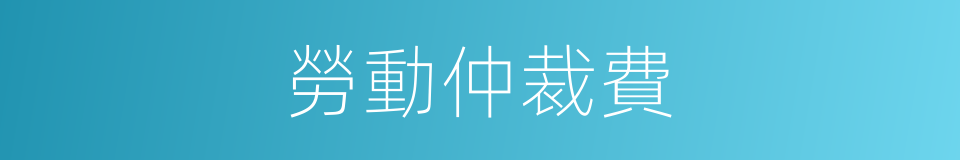 勞動仲裁費